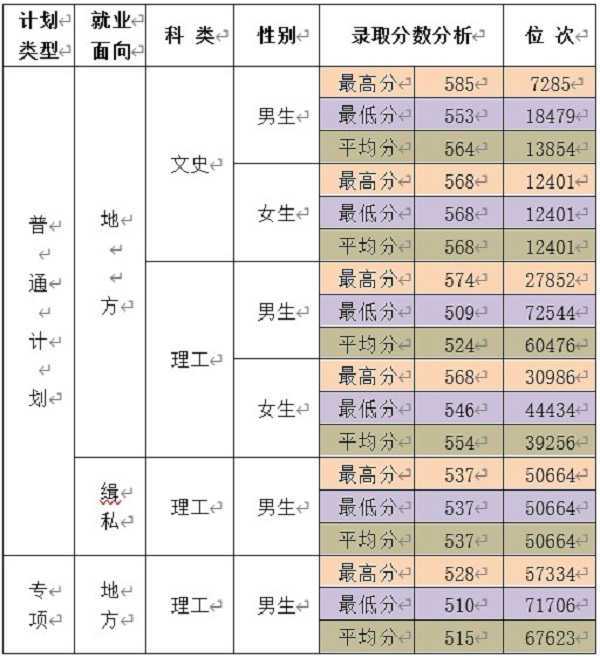 | 计划类型 | 就业面向 | 科 类 | 性别 | 录取分数分析 | | 位 次 |
|---|---|---|---|---|---|---|
| 普通计划 | 地方 | 文史 | 男生 | 最高分 | 585 | 7285 |
| | | | | 最低分 | 553 | 18479 |
| | | | | 平均分 | 564 | 13854 |
| | | | 女生 | 最高分 | 568 | 12401 |
| | | | | 最低分 | 568 | 12401 |
| | | | | 平均分 | 568 | 12401 |
| | | 理工 | 男生 | 最高分 | 574 | 27852 |
| | | | | 最低分 | 509 | 72544 |
| | | | | 平均分 | 524 | 60476 |
| | | | 女生 | 最高分 | 568 | 30986 |
| | | | | 最低分 | 546 | 44434 |
| | | | | 平均分 | 554 | 39256 |
| | 缉私 | 理工 | 男生 | 最高分 | 537 | 50664 |
| | | | | 最低分 | 537 | 50664 |
| | | | | 平均分 | 537 | 50664 |
| 专项 | 地方 | 理工 | 男生 | 最高分 | 528 | 57334 |
| | | | | 最低分 | 510 | 71706 |
| | | | | 平均分 | 515 | 67623 |